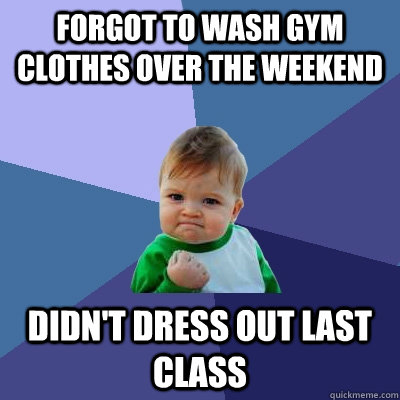 FORGOT TO WASH GYM CLOTHES OVER THE WEEKEND

DIDN'T DRESS OUT LAST CLASS

quickmeme.com